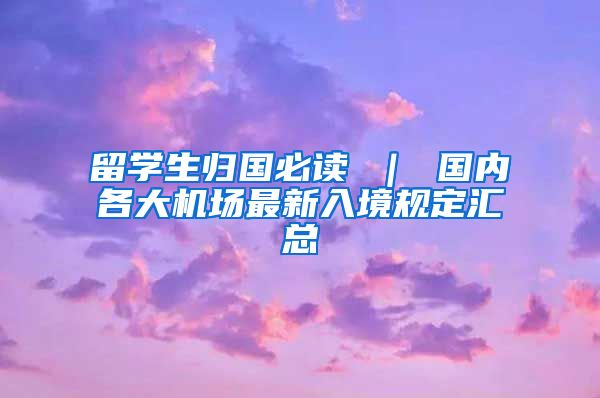 留学生归国必读 ｜ 国内各大机场最新入境规定汇总